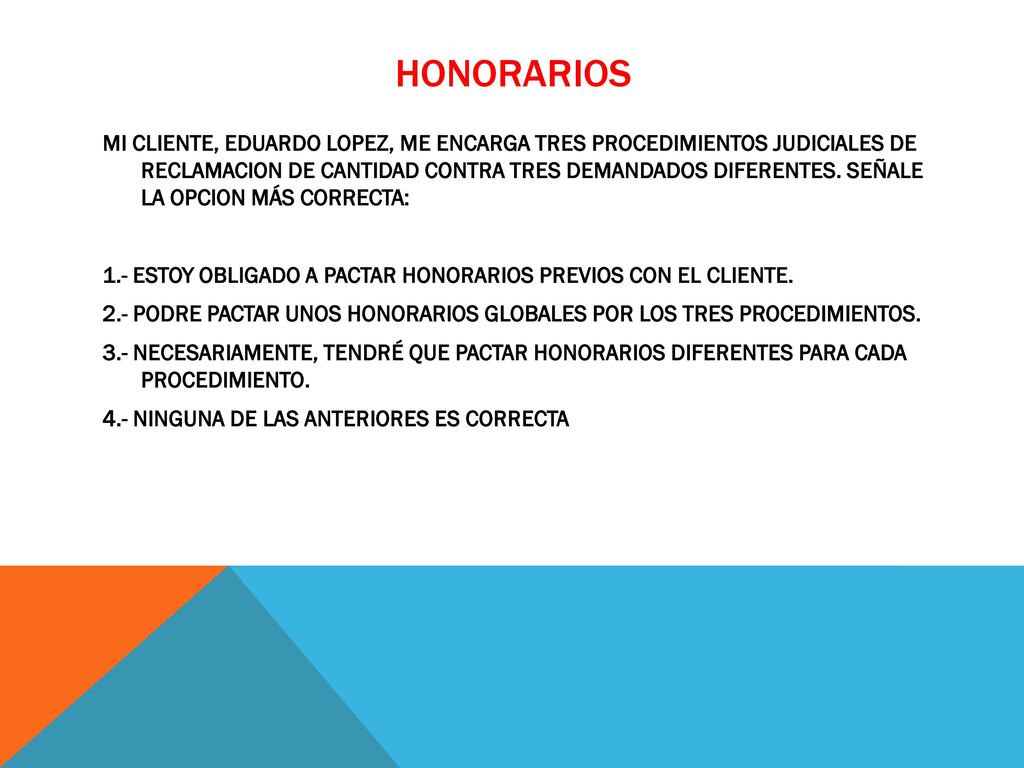 HONORARIOS

MI CLIENTE, EDUARDO LOPEZ, ME ENCARGA TRES PROCEDIMIENTOS JUDICIALES DE RECLAMACION DE CANTIDAD CONTRA TRES DEMANDADOS DIFERENTES. SEÑALE LA OPCION MÁS CORRECTA:

1.- ESTOY OBLIGADO A PACTAR HONORARIOS PREVIOS CON EL CLIENTE.

2.- PODRE PACTAR UNOS HONORARIOS GLOBALES POR LOS TRES PROCEDIMIENTOS.

3.- NECESARIAMENTE, TENDRÉ QUE PACTAR HONORARIOS DIFERENTES PARA CADA PROCEDIMIENTO.

4.- NINGUNA DE LAS ANTERIORES ES CORRECTA